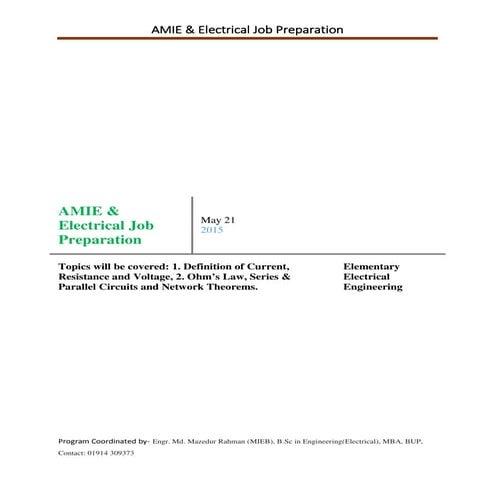 AMIE & Electrical Job Preparation

AMIE & Electrical Job Preparation

May 21
2015

Topics will be covered: 1. Definition of Current, Resistance and Voltage, 2. Ohm's Law, Series & Parallel Circuits and Network Theorems.

Elementary Electrical Engineering

Program Coordinated by- Engr. Md. Mazedur Rahman (MIEB), B.Sc in Engineering(Electrical), MBA, BUP, Contact: 01914 309373